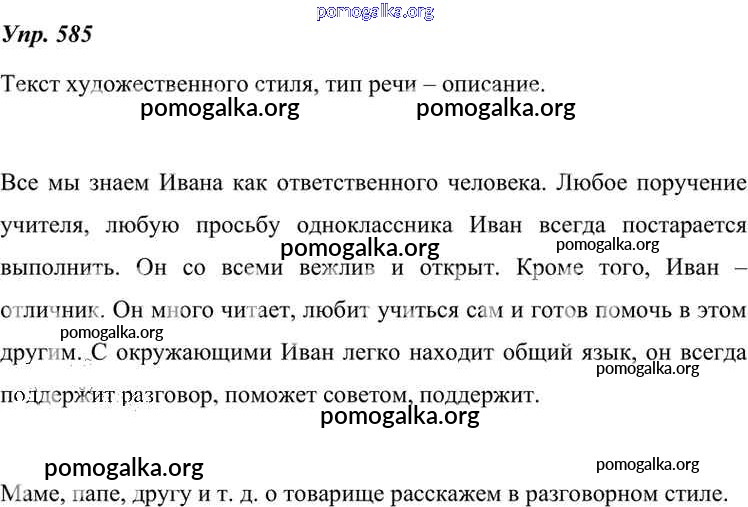 pomogalka.org

Упр. 585

Текст художественного стиля, тип речи – описание.

pomogalka.org pomogalka.org

Все мы знаем Ивана как ответственного человека. Любое поручение учителя, любую просьбу одноклассника Иван всегда постарается выполнить. Он со всеми вежлив и открыт. Кроме того, Иван – отличник. Он много читает, любит учиться сам и готов помочь в этом другим. С окружающими Иван легко находит общий язык, он всегда поддержит разговор, поможет советом, поддержит.

pomogalka.org pomogalka.org pomogalka.org pomogalka.org pomogalka.org

pomogalka.org pomogalka.org

Маме, папе, другу и т. д. о товарище расскажем в разговорном стиле.